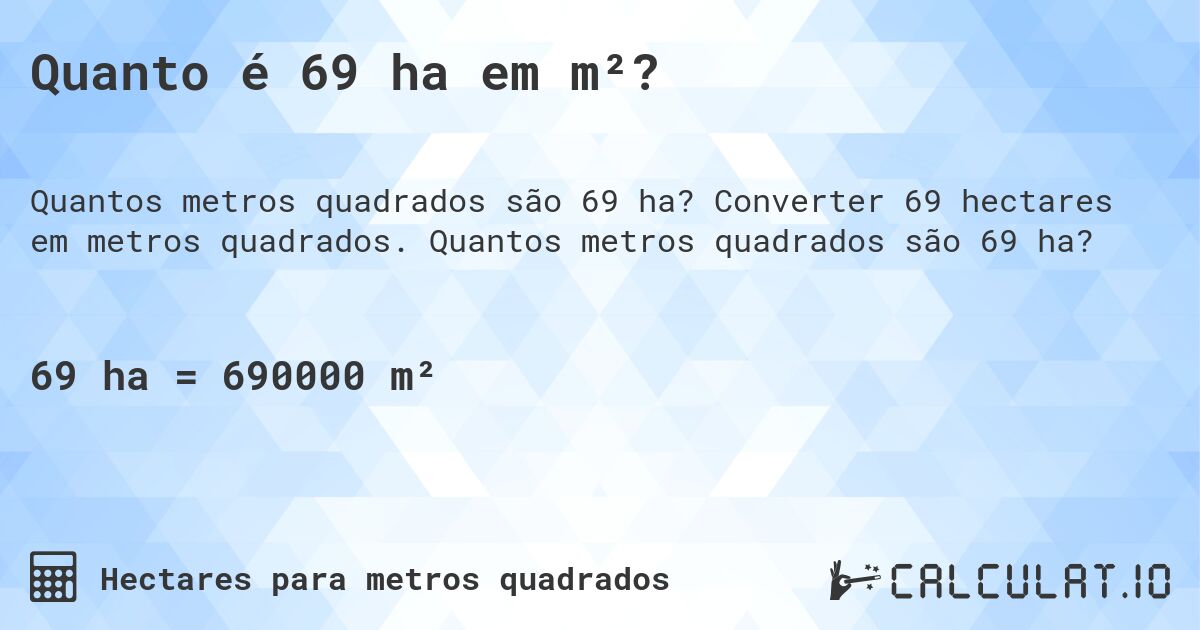 Quanto é 69 ha em m²?

Quantos metros quadrados são 69 ha? Converter 69 hectares em metros quadrados. Quantos metros quadrados são 69 ha?

69 ha = 690000 m²

Hectares para metros quadrados

CALCULAT.IO